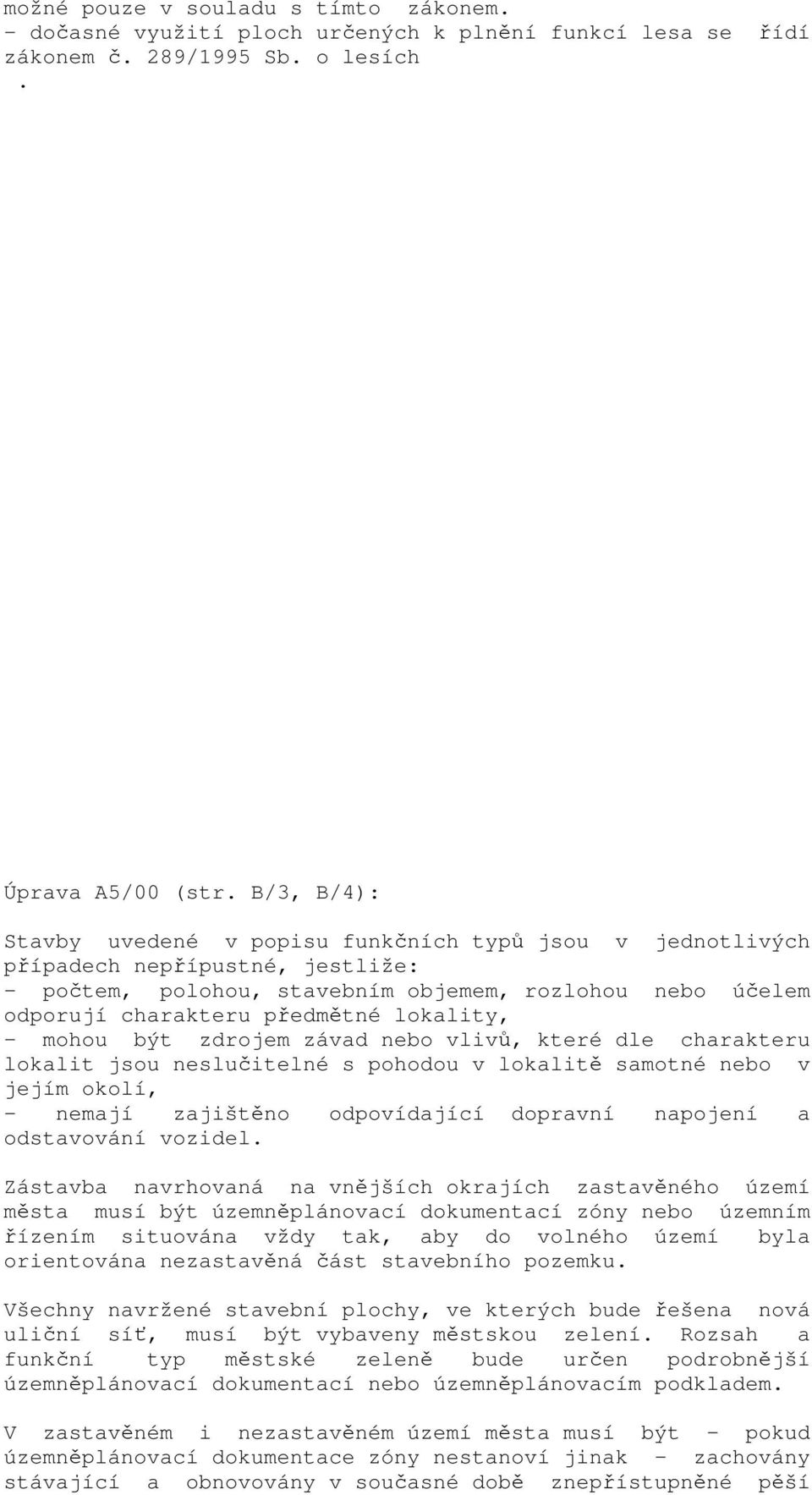 možné pouze v souladu s tímto zákonem.
- dočasné využití ploch určených k plnění funkcí lesa se řídí zákonem č. 289/1995 Sb. o lesích
.

Úprava A5/00 (str. B/3, B/4):

Stavby uvedené v popisu funkčních typů jsou v jednotlivých případech nepřípustné, jestliže:
- počtem, polohou, stavebním objemem, rozlohou nebo účelem odporují charakteru předmětné lokality,
- mohou být zdrojem závad nebo vlivů, které dle charakteru lokalit jsou neslučitelné s pohodou v lokalitě samotné nebo v jejím okolí,
- nemají zajištěno odpovídající dopravní napojení a odstavování vozidel.

Zástavba navrhovaná na vnějších okrajích zastavěného území města musí být územněplánovací dokumentací zóny nebo územním řízením situována vždy tak, aby do volného území byla orientována nezastavěná část stavebního pozemku.

Všechny navržené stavební plochy, ve kterých bude řešena nová uliční síť, musí být vybaveny městskou zelení. Rozsah a funkční typ městské zeleně bude určen podrobnější územněplánovací dokumentací nebo územněplánovacím podkladem.

V zastavěném i nezastavěném území města musí být - pokud územněplánovací dokumentace zóny nestanoví jinak - zachovány stávající a obnovovány v současné době znepřístupněné pěší